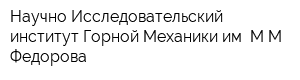 Научно Исследовательский институт Горной Механики им  М М Федорова